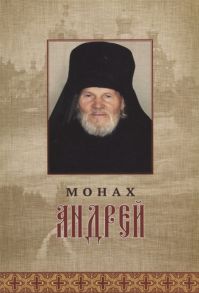 МОНАХ
АНДРЕЙ